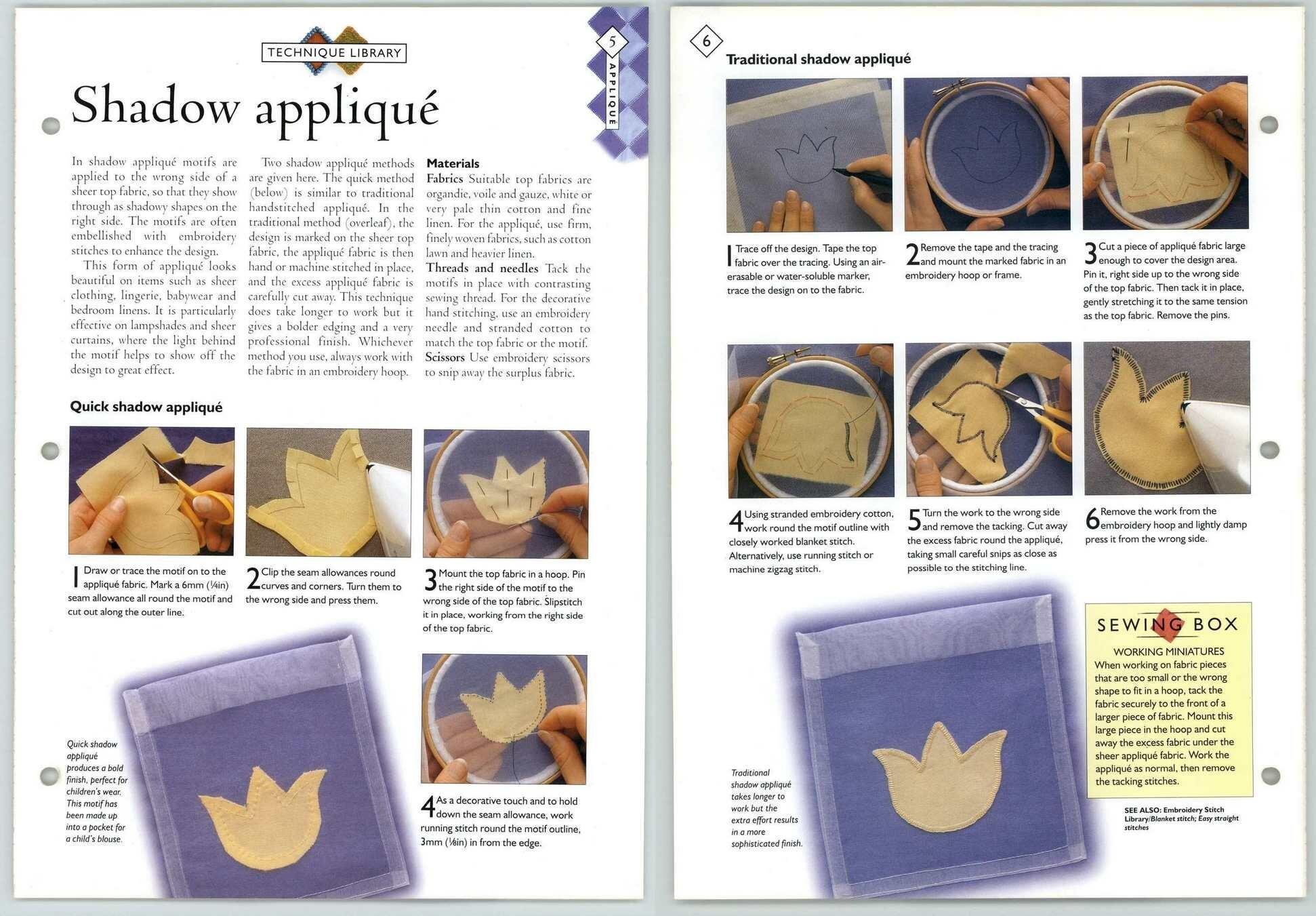 TECHNIQUE LIBRARY

5

APPLIQUÉ

Shadow appliqué

In shadow appliqué motifs are applied to the wrong side of a sheer top fabric, so that they show through as shadowy shapes on the right side. The motifs are often embellished with embroidery stitches to enhance the design.

This form of appliqué looks beautiful on items such as sheer clothing, lingerie, babywear and bedroom linens. It is particularly effective on lampshades and sheer curtains, where the light behind the motif helps to show off the design to great effect.

Two shadow appliqué methods are given here. The quick method (below) is similar to traditional handstitched appliqué. In the traditional method (overleaf), the design is marked on the sheer top fabric, the appliqué fabric is then hand or machine stitched in place, and the excess appliqué fabric is carefully cut away. This technique does take longer to work but it gives a bolder edging and a very professional finish. Whichever method you use, always work with the fabric in an embroidery hoop.

Materials
Fabrics Suitable top fabrics are organdie, voile and gauze, white or very pale thin cotton and fine linen. For the appliqué, use firm, finely woven fabrics, such as cotton lawn and heavier linen.
Threads and needles Tack the motifs in place with contrasting sewing thread. For the decorative hand stitching, use an embroidery needle and stranded cotton to match the top fabric or the motif.
Scissors Use embroidery scissors to snip away the surplus fabric.

Quick shadow appliqué

1 Draw or trace the motif on to the appliqué fabric. Mark a 6mm (¼in) seam allowance all round the motif and cut out along the outer line.

2 Clip the seam allowances round curves and corners. Turn them to the wrong side and press them.

3 Mount the top fabric in a hoop. Pin the right side of the motif to the wrong side of the top fabric. Slipstitch it in place, working from the right side of the top fabric.

4 As a decorative touch and to hold down the seam allowance, work running stitch round the motif outline, 3mm (⅛in) in from the edge.

Quick shadow appliqué produces a bold finish, perfect for children's wear. This motif has been made up into a pocket for a child's blouse.

6

Traditional shadow appliqué

1 Trace off the design. Tape the top fabric over the tracing. Using an air-erasable or water-soluble marker, trace the design on to the fabric.

2 Remove the tape and the tracing and mount the marked fabric in an embroidery hoop or frame.

3 Cut a piece of appliqué fabric large enough to cover the design area. Pin it, right side up to the wrong side of the top fabric. Then tack it in place, gently stretching it to the same tension as the top fabric. Remove the pins.

4 Using stranded embroidery cotton, work round the motif outline with closely worked blanket stitch. Alternatively, use running stitch or machine zigzag stitch.

5 Turn the work to the wrong side and remove the tacking. Cut away the excess fabric round the appliqué, taking small careful snips as close as possible to the stitching line.

6 Remove the work from the embroidery hoop and lightly damp press it from the wrong side.

Traditional shadow appliqué takes longer to work but the extra effort results in a more sophisticated finish.

SEWING BOX
WORKING MINIATURES
When working on fabric pieces that are too small or the wrong shape to fit in a hoop, tack the fabric securely to the front of a larger piece of fabric. Mount this large piece in the hoop and cut away the excess fabric under the sheer appliqué fabric. Work the appliqué as normal, then remove the tacking stitches.

SEE ALSO: Embroidery Stitch Library/Blanket stitch; Easy straight stitches